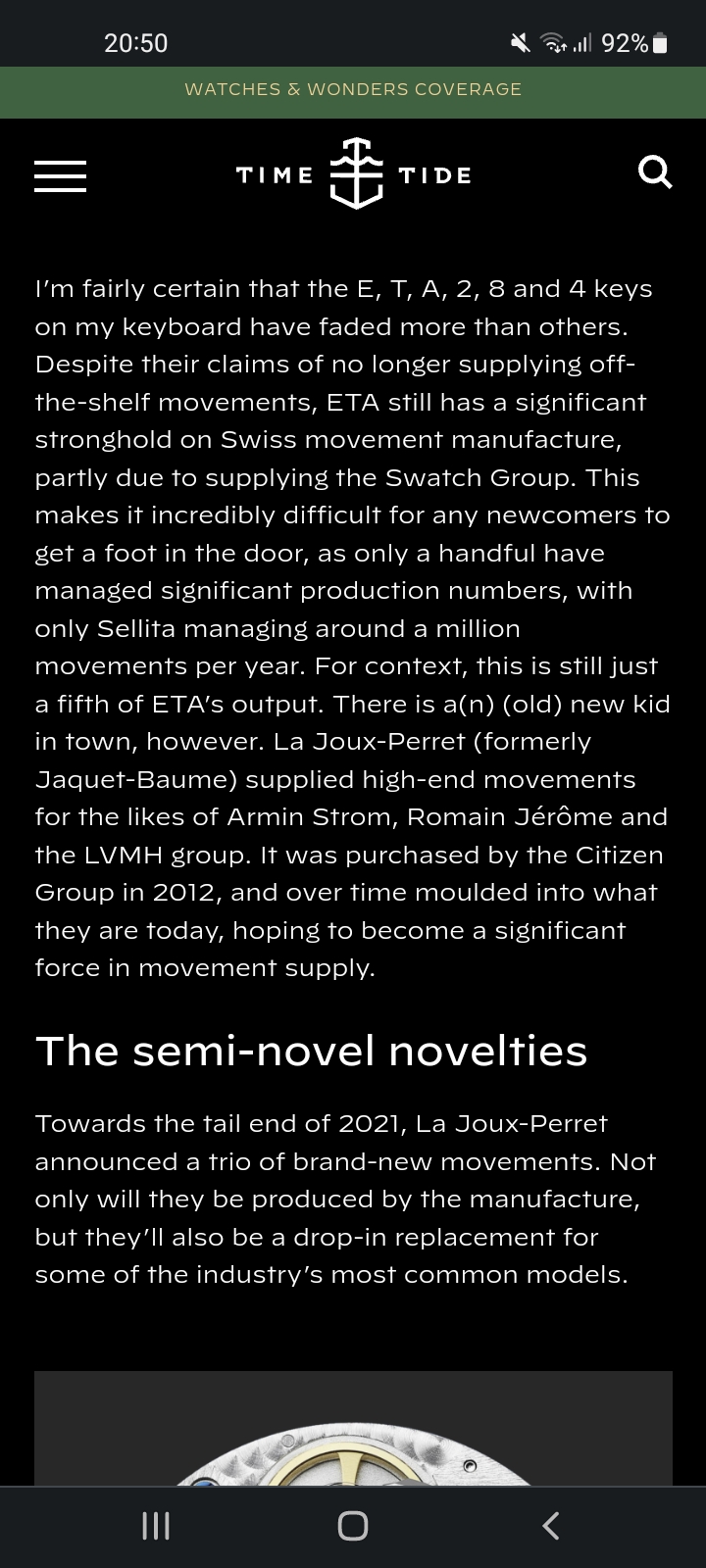 20:50
92%

WATCHES & WONDERS COVERAGE

TIME TIDE

I'm fairly certain that the E, T, A, 2, 8 and 4 keys on my keyboard have faded more than others. Despite their claims of no longer supplying off-the-shelf movements, ETA still has a significant stronghold on Swiss movement manufacture, partly due to supplying the Swatch Group. This makes it incredibly difficult for any newcomers to get a foot in the door, as only a handful have managed significant production numbers, with only Sellita managing around a million movements per year. For context, this is still just a fifth of ETA's output. There is a(n) (old) new kid in town, however. La Joux-Perret (formerly Jaquet-Baume) supplied high-end movements for the likes of Armin Strom, Romain Jérôme and the LVMH group. It was purchased by the Citizen Group in 2012, and over time moulded into what they are today, hoping to become a significant force in movement supply.

The semi-novel novelties

Towards the tail end of 2021, La Joux-Perret announced a trio of brand-new movements. Not only will they be produced by the manufacture, but they'll also be a drop-in replacement for some of the industry's most common models.